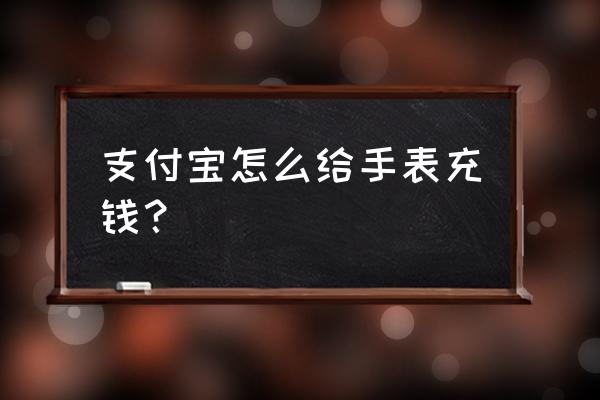 支付宝怎么给手表充钱？